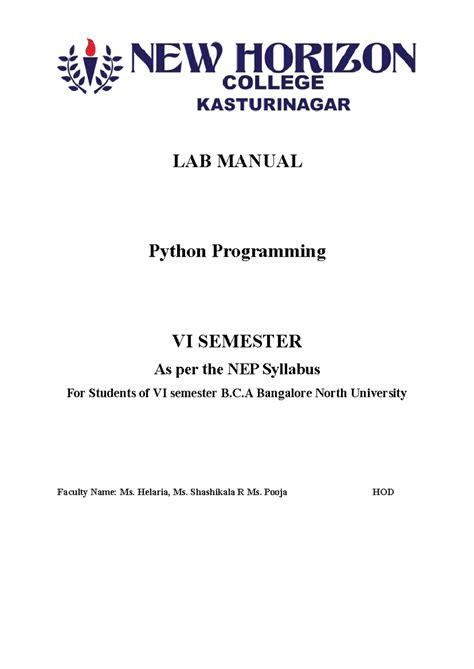 NEW HORIZON
COLLEGE
KASTURINAGAR

LAB MANUAL

Python Programming

VI SEMESTER
As per the NEP Syllabus
For Students of VI semester B.C.A Bangalore North University

Faculty Name: Ms. Helaria, Ms. Shashikala R Ms. Pooja HOD